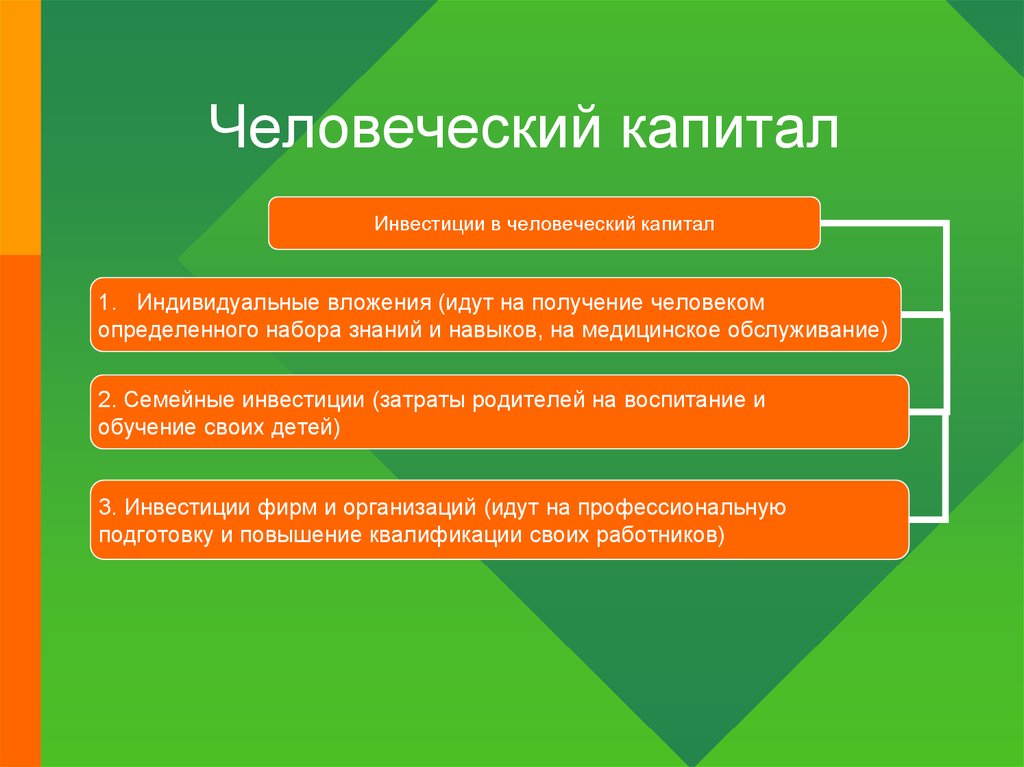 Человеческий капитал

Инвестиции в человеческий капитал

1. Индивидуальные вложения (идут на получение человеком определенного набора знаний и навыков, на медицинское обслуживание)

2. Семейные инвестиции (затраты родителей на воспитание и обучение своих детей)

3. Инвестиции фирм и организаций (идут на профессиональную подготовку и повышение квалификации своих работников)